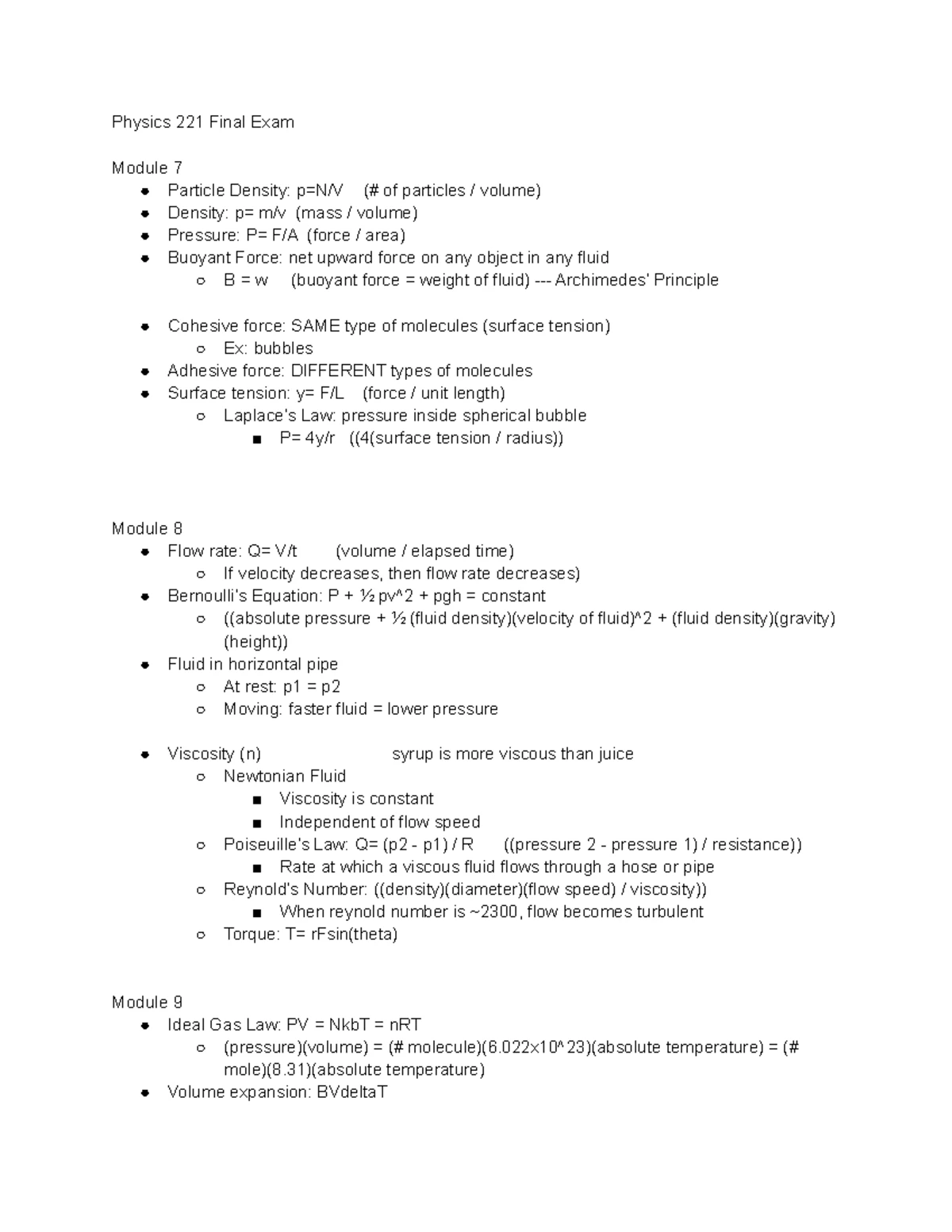 Physics 221 Final Exam

Module 7

- Particle Density: p=N/V (# of particles / volume)
- Density: p= m/v (mass / volume)
- Pressure: P= F/A (force / area)
- Buoyant Force: net upward force on any object in any fluid
  - B = w (buoyant force = weight of fluid) --- Archimedes' Principle

- Cohesive force: SAME type of molecules (surface tension)
  - Ex: bubbles
- Adhesive force: DIFFERENT types of molecules
- Surface tension: y= F/L (force / unit length)
  - Laplace's Law: pressure inside spherical bubble
    - P= 4y/r ((4(surface tension / radius))

Module 8

- Flow rate: Q= V/t (volume / elapsed time)
  - If velocity decreases, then flow rate decreases)
- Bernoulli's Equation: P + ½ pv^2 + pgh = constant
  - ((absolute pressure + ½ (fluid density)(velocity of fluid)^2 + (fluid density)(gravity)(height))
- Fluid in horizontal pipe
  - At rest: p1 = p2
  - Moving: faster fluid = lower pressure

- Viscosity (n) syrup is more viscous than juice
  - Newtonian Fluid
    - Viscosity is constant
    - Independent of flow speed
  - Poiseuille's Law: Q= (p2 - p1) / R ((pressure 2 - pressure 1) / resistance))
    - Rate at which a viscous fluid flows through a hose or pipe
  - Reynold's Number: ((density)(diameter)(flow speed) / viscosity))
    - When reynold number is ~2300, flow becomes turbulent
  - Torque: T= rFsin(theta)

Module 9

- Ideal Gas Law: PV = NkbT = nRT
  - (pressure)(volume) = (# molecule)(6.022x10^23)(absolute temperature) = (# mole)(8.31)(absolute temperature)
- Volume expansion: BVdeltaT